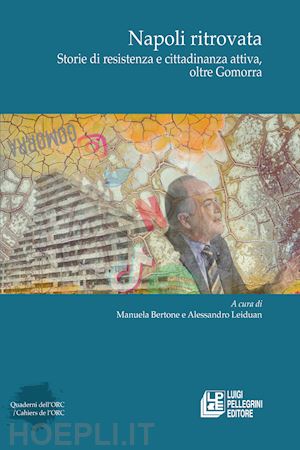 Napoli ritrovata

Storie di resistenza e cittadinanza attiva, oltre Gomorra

GOMORRA

N

A cura di
Manuela Bertone e Alessandro Leiduan

Quaderni dell'ORC
/Cahiers de l'ORC

LPE
LUIGI
PELLEGRINI
EDITORE

HOEPLI.IT